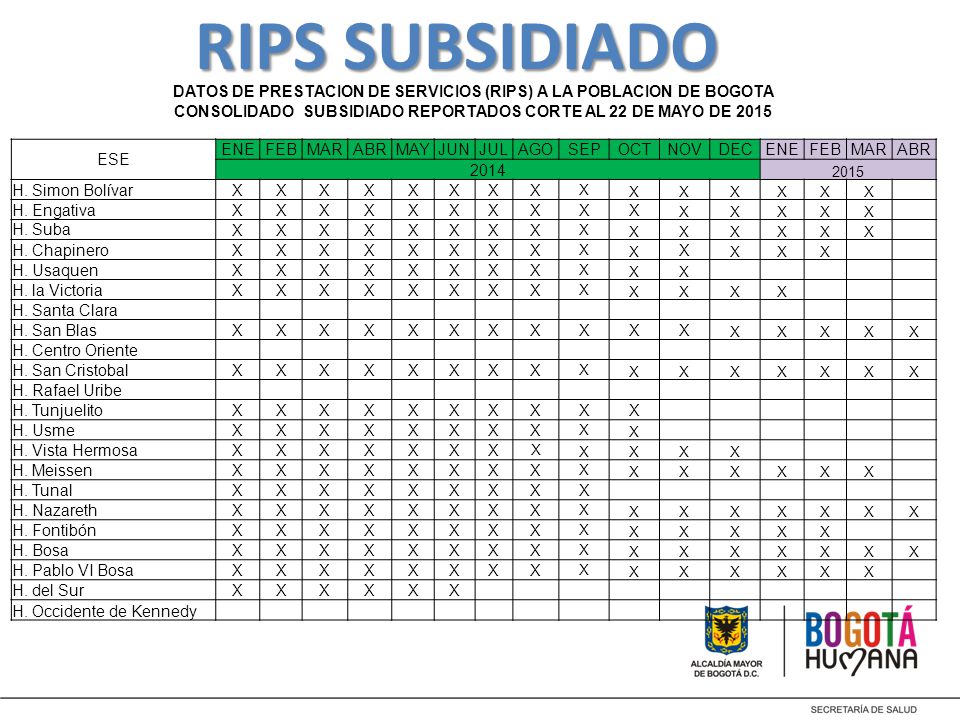 RIPS SUBSIDIADO

DATOS DE PRESTACION DE SERVICIOS (RIPS) A LA POBLACION DE BOGOTA
CONSOLIDADO SUBSIDIADO REPORTADOS CORTE AL 22 DE MAYO DE 2015

| ESE | ENE | FEB | MAR | ABR | MAY | JUN | JUL | AGO | SEP | OCT | NOV | DEC | ENE | FEB | MAR | ABR |
|---|---|---|---|---|---|---|---|---|---|---|---|---|---|---|---|---|
| | 2014 | | | | | | | | | | | | 2015 | | | |
| H. Simon Bolívar | X | X | X | X | X | X | X | X | X | X | X | X | X | X | X | |
| H. Engativa | X | X | X | X | X | X | X | X | X | X | X | X | X | X | X | |
| H. Suba | X | X | X | X | X | X | X | X | X | X | X | X | X | X | X | |
| H. Chapinero | X | X | X | X | X | X | X | X | X | X | X | X | X | X | | |
| H. Usaquen | X | X | X | X | X | X | X | X | X | X | X | | | | | |
| H. la Victoria | X | X | X | X | X | X | X | X | X | X | X | X | X | | | |
| H. Santa Clara | | | | | | | | | | | | | | | | |
| H. San Blas | X | X | X | X | X | X | X | X | X | X | X | X | X | X | X | X |
| H. Centro Oriente | | | | | | | | | | | | | | | | |
| H. San Cristobal | X | X | X | X | X | X | X | X | X | X | X | X | X | X | X | X |
| H. Rafael Uribe | | | | | | | | | | | | | | | | |
| H. Tunjuelito | X | X | X | X | X | X | X | X | X | X | | | | | | |
| H. Usme | X | X | X | X | X | X | X | X | X | X | | | | | | |
| H. Vista Hermosa | X | X | X | X | X | X | X | X | X | X | X | X | | | | |
| H. Meissen | X | X | X | X | X | X | X | X | X | X | X | X | X | X | X | |
| H. Tunal | X | X | X | X | X | X | X | X | X | | | | | | | |
| H. Nazareth | X | X | X | X | X | X | X | X | X | X | X | X | X | X | X | X |
| H. Fontibón | X | X | X | X | X | X | X | X | X | X | X | X | X | X | | |
| H. Bosa | X | X | X | X | X | X | X | X | X | X | X | X | X | X | X | X |
| H. Pablo VI Bosa | X | X | X | X | X | X | X | X | X | X | X | X | X | X | X | |
| H. del Sur | X | X | X | X | X | X | | | | | | | | | | |
| H. Occidente de Kennedy | | | | | | | | | | | | | | | | |

ALCALDÍA MAYOR DE BOGOTÁ D.C.
BOGOTÁ HUMANA
SECRETARÍA DE SALUD